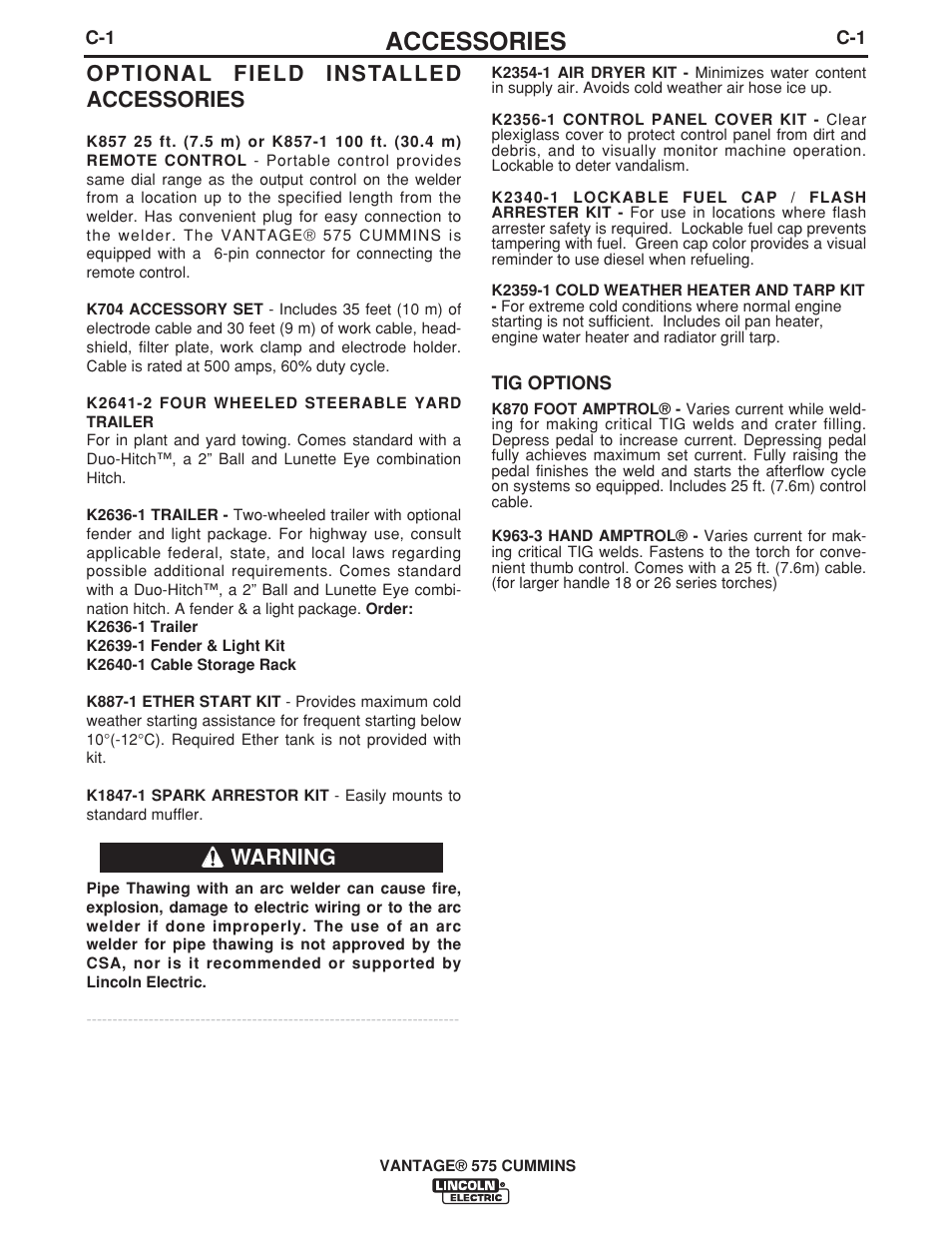 C-1 ACCESSORIES C-1

OPTIONAL FIELD INSTALLED ACCESSORIES

K857 25 ft. (7.5 m) or K857-1 100 ft. (30.4 m) REMOTE CONTROL - Portable control provides same dial range as the output control on the welder from a location up to the specified length from the welder. Has convenient plug for easy connection to the welder. The VANTAGE® 575 CUMMINS is equipped with a 6-pin connector for connecting the remote control.

K704 ACCESSORY SET - Includes 35 feet (10 m) of electrode cable and 30 feet (9 m) of work cable, headshield, filter plate, work clamp and electrode holder. Cable is rated at 500 amps, 60% duty cycle.

K2641-2 FOUR WHEELED STEERABLE YARD TRAILER
For in plant and yard towing. Comes standard with a Duo-Hitch™, a 2" Ball and Lunette Eye combination Hitch.

K2636-1 TRAILER - Two-wheeled trailer with optional fender and light package. For highway use, consult applicable federal, state, and local laws regarding possible additional requirements. Comes standard with a Duo-Hitch™, a 2" Ball and Lunette Eye combination hitch. A fender & a light package. Order:
K2636-1 Trailer
K2639-1 Fender & Light Kit
K2640-1 Cable Storage Rack

K887-1 ETHER START KIT - Provides maximum cold weather starting assistance for frequent starting below 10°(-12°C). Required Ether tank is not provided with kit.

K1847-1 SPARK ARRESTOR KIT - Easily mounts to standard muffler.

WARNING

Pipe Thawing with an arc welder can cause fire, explosion, damage to electric wiring or to the arc welder if done improperly. The use of an arc welder for pipe thawing is not approved by the CSA, nor is it recommended or supported by Lincoln Electric.

K2354-1 AIR DRYER KIT - Minimizes water content in supply air. Avoids cold weather air hose ice up.

K2356-1 CONTROL PANEL COVER KIT - Clear plexiglass cover to protect control panel from dirt and debris, and to visually monitor machine operation. Lockable to deter vandalism.

K2340-1 LOCKABLE FUEL CAP / FLASH ARRESTER KIT - For use in locations where flash arrester safety is required. Lockable fuel cap prevents tampering with fuel. Green cap color provides a visual reminder to use diesel when refueling.

K2359-1 COLD WEATHER HEATER AND TARP KIT - For extreme cold conditions where normal engine starting is not sufficient. Includes oil pan heater, engine water heater and radiator grill tarp.

TIG OPTIONS

K870 FOOT AMPTROL® - Varies current while welding for making critical TIG welds and crater filling. Depress pedal to increase current. Depressing pedal fully achieves maximum set current. Fully raising the pedal finishes the weld and starts the afterflow cycle on systems so equipped. Includes 25 ft. (7.6m) control cable.

K963-3 HAND AMPTROL® - Varies current for making critical TIG welds. Fastens to the torch for convenient thumb control. Comes with a 25 ft. (7.6m) cable. (for larger handle 18 or 26 series torches)

VANTAGE® 575 CUMMINS
LINCOLN ELECTRIC